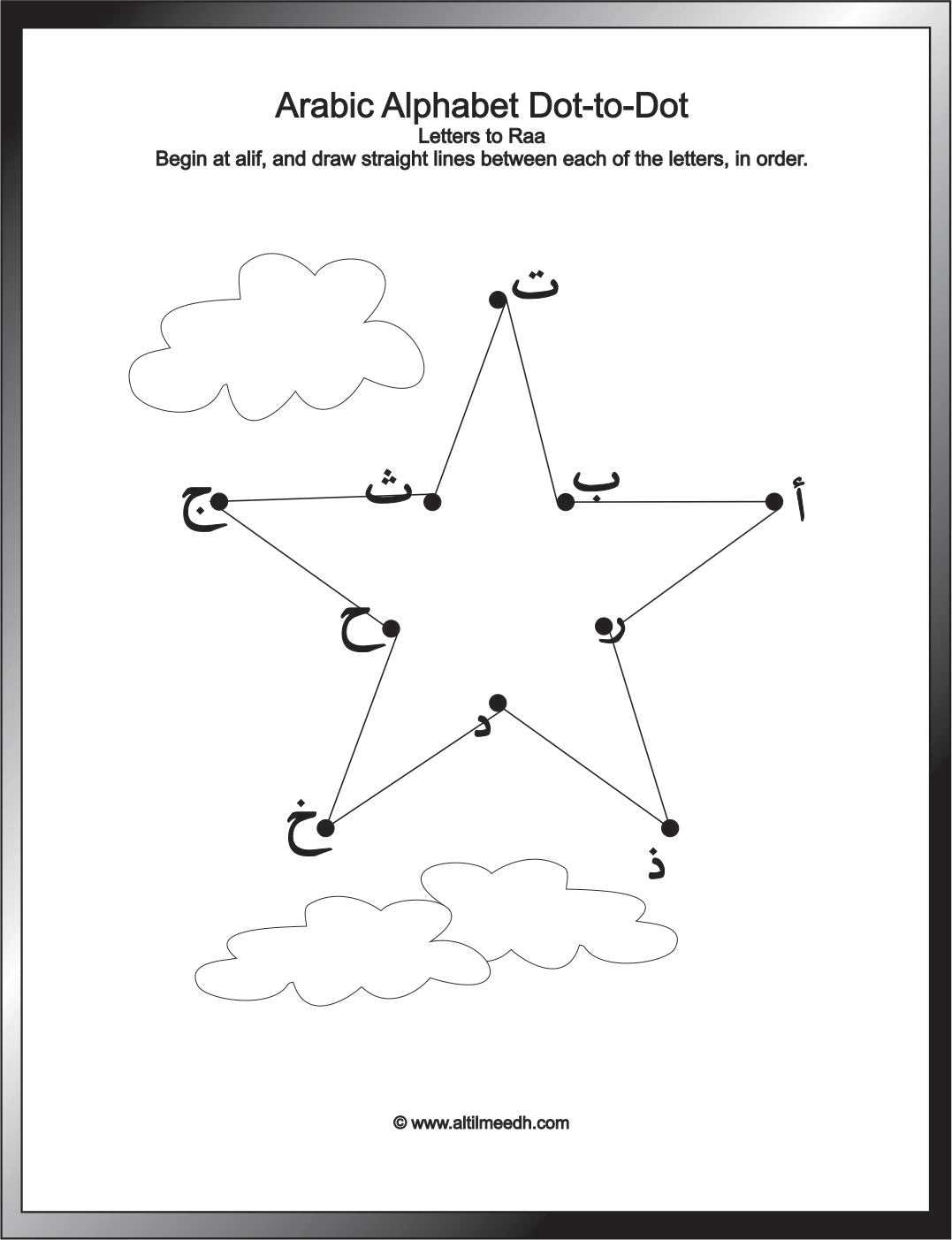 Arabic Alphabet Dot-to-Dot
Letters to Raa
Begin at alif, and draw straight lines between each of the letters, in order.

ت

ج ث ب أ

ح ر

د

خ ذ

© www.altilmeedh.com